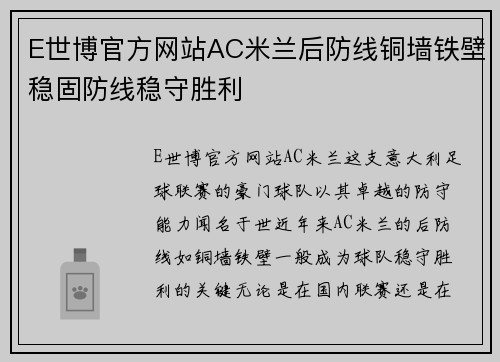 E世博官方网站AC米兰后防线铜墙铁壁稳固防线稳守胜利

E世博官方网站AC米兰这支意大利足球联赛的豪门球队以其卓越的防守能力闻名于世近年来AC米兰的后防线如铜墙铁壁一般成为球队稳守胜利的关键无论是在国内联赛还是在